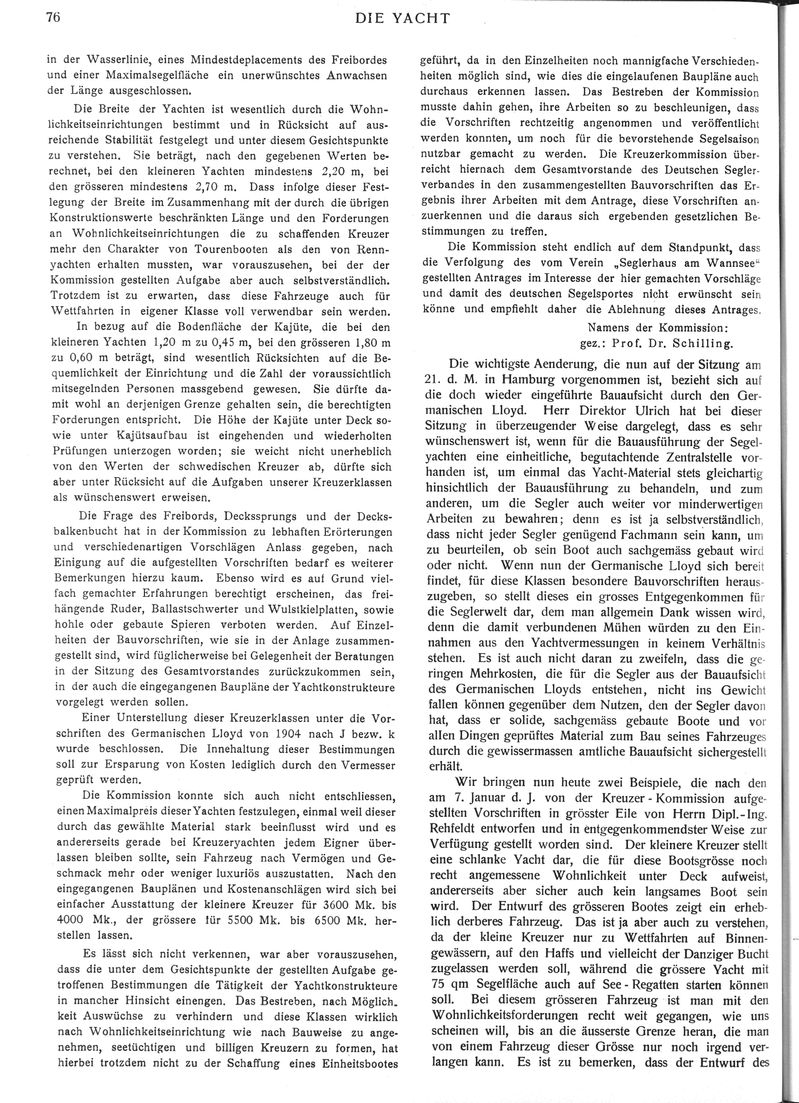 76 DIE YACHT

in der Wasserlinie, eines Mindestdeplacements des Freibordes und einer Maximalsegelfläche ein unerwünschtes Anwachsen der Länge ausgeschlossen.

Die Breite der Yachten ist wesentlich durch die Wohnlichkeitseinrichtungen bestimmt und in Rücksicht auf ausreichende Stabilität festgelegt und unter diesem Gesichtspunkte zu verstehen. Sie beträgt, nach den gegebenen Werten berechnet, bei den kleineren Yachten mindestens 2,20 m, bei den grösseren mindestens 2,70 m. Dass infolge dieser Festlegung der Breite im Zusammenhang mit der durch die übrigen Konstruktionswerte beschränkten Länge und den Forderungen an Wohnlichkeitseinrichtungen die zu schaffenden Kreuzer mehr den Charakter von Tourenbooten als den von Rennyachten erhalten mussten, war vorauszusehen, bei der der Kommission gestellten Aufgabe aber auch selbstverständlich. Trotzdem ist zu erwarten, dass diese Fahrzeuge auch für Wettfahrten in eigener Klasse voll verwendbar sein werden.

In bezug auf die Bodenfläche der Kajüte, die bei den kleineren Yachten 1,20 m zu 0,45 m, bei den grösseren 1,80 m zu 0,60 m beträgt, sind wesentlich Rücksichten auf die Bequemlichkeit der Einrichtung und die Zahl der voraussichtlich mitsegelnden Personen massgebend gewesen. Sie dürfte damit wohl an derjenigen Grenze gehalten sein, die berechtigten Forderungen entspricht. Die Höhe der Kajüte unter Deck sowie unter Kajütsaufbau ist eingehenden und wiederholten Prüfungen unterzogen worden; sie weicht nicht unerheblich von den Werten der schwedischen Kreuzer ab, dürfte sich aber unter Rücksicht auf die Aufgaben unserer Kreuzerklassen als wünschenswert erweisen.

Die Frage des Freibords, Deckssprungs und der Decksbalkenbucht hat in der Kommission zu lebhaften Erörterungen und verschiedenartigen Vorschlägen Anlass gegeben, nach Einigung auf die aufgestellten Vorschriften bedarf es weiterer Bemerkungen hierzu kaum. Ebenso wird es auf Grund vielfach gemachter Erfahrungen berechtigt erscheinen, das freihängende Ruder, Ballastschwerter und Wulstkielplatten, sowie hohle oder gebaute Spieren verboten werden. Auf Einzelheiten der Bauvorschriften, wie sie in der Anlage zusammengestellt sind, wird füglicherweise bei Gelegenheit der Beratungen in der Sitzung des Gesamtvorstandes zurückzukommen sein, in der auch die eingegangenen Baupläne der Yachtkonstrukteure vorgelegt werden sollen.

Einer Unterstellung dieser Kreuzerklassen unter die Vorschriften des Germanischen Lloyd von 1904 nach J bezw. k wurde beschlossen. Die Innehaltung dieser Bestimmungen soll zur Ersparung von Kosten lediglich durch den Vermesser geprüft werden.

Die Kommission konnte sich auch nicht entschliessen, einen Maximalpreis dieser Yachten festzulegen, einmal weil dieser durch das gewählte Material stark beeinflusst wird und es andererseits gerade bei Kreuzeryachten jedem Eigner überlassen bleiben sollte, sein Fahrzeug nach Vermögen und Geschmack mehr oder weniger luxuriös auszustatten. Nach den eingegangenen Bauplänen und Kostenanschlägen wird sich bei einfacher Ausstattung der kleinere Kreuzer für 3600 Mk. bis 4000 Mk., der grössere für 5500 Mk. bis 6500 Mk. herstellen lassen.

Es lässt sich nicht verkennen, war aber vorauszusehen, dass die unter dem Gesichtspunkte der gestellten Aufgabe getroffenen Bestimmungen die Tätigkeit der Yachtkonstrukteure in mancher Hinsicht einengen. Das Bestreben, nach Möglichkeit Auswüchse zu verhindern und diese Klassen wirklich nach Wohnlichkeitseinrichtung wie nach Bauweise zu angenehmen, seetüchtigen und billigen Kreuzern zu formen, hat hierbei trotzdem nicht zu der Schaffung eines Einheitsbootes geführt, da in den Einzelheiten noch mannigfache Verschiedenheiten möglich sind, wie dies die eingelaufenen Baupläne auch durchaus erkennen lassen. Das Bestreben der Kommission musste dahin gehen, ihre Arbeiten so zu beschleunigen, dass die Vorschriften rechtzeitig angenommen und veröffentlicht werden konnten, um noch für die bevorstehende Segelsaison nutzbar gemacht zu werden. Die Kreuzerkommission überreicht hiernach dem Gesamtvorstande des Deutschen Seglerverbandes in den zusammengestellten Bauvorschriften das Ergebnis ihrer Arbeiten mit dem Antrage, diese Vorschriften anzuerkennen und die daraus sich ergebenden gesetzlichen Bestimmungen zu treffen.

Die Kommission steht endlich auf dem Standpunkt, dass die Verfolgung des vom Verein „Seglerhaus am Wannsee" gestellten Antrages im Interesse der hier gemachten Vorschläge und damit des deutschen Segelsportes nicht erwünscht sein könne und empfiehlt daher die Ablehnung dieses Antrages.

Namens der Kommission:
gez.: Prof. Dr. Schilling.

Die wichtigste Aenderung, die nun auf der Sitzung am 21. d. M. in Hamburg vorgenommen ist, bezieht sich auf die doch wieder eingeführte Bauaufsicht durch den Germanischen Lloyd. Herr Direktor Ulrich hat bei dieser Sitzung in überzeugender Weise dargelegt, dass es sehr wünschenswert ist, wenn für die Bauausführung der Segelyachten eine einheitliche, begutachtende Zentralstelle vorhanden ist, um einmal das Yacht-Material stets gleichartig hinsichtlich der Bauausführung zu behandeln, und zum anderen, um die Segler auch weiter vor minderwertigen Arbeiten zu bewahren; denn es ist ja selbstverständlich, dass nicht jeder Segler genügend Fachmann sein kann, um zu beurteilen, ob sein Boot auch sachgemäss gebaut wird oder nicht. Wenn nun der Germanische Lloyd sich bereit findet, für diese Klassen besondere Bauvorschriften herauszugeben, so stellt dieses ein grosses Entgegenkommen für die Seglerwelt dar, dem man allgemein Dank wissen wird, denn die damit verbundenen Mühen würden zu den Einnahmen aus den Yachtvermessungen in keinem Verhältnis stehen. Es ist auch nicht daran zu zweifeln, dass die geringen Mehrkosten, die für die Segler aus der Bauaufsicht des Germanischen Lloyds entstehen, nicht ins Gewicht fallen können gegenüber dem Nutzen, den der Segler davon hat, dass er solide, sachgemäss gebaute Boote und vor allen Dingen geprüftes Material zum Bau seines Fahrzeuges durch die gewissermassen amtliche Bauaufsicht sichergestellt erhält.

Wir bringen nun heute zwei Beispiele, die nach den am 7. Januar d. J. von der Kreuzer-Kommission aufgestellten Vorschriften in grösster Eile von Herrn Dipl.-Ing. Rehfeldt entworfen und in entgegenkommendster Weise zur Verfügung gestellt worden sind. Der kleinere Kreuzer stellt eine schlanke Yacht dar, die für diese Bootsgrösse noch recht angemessene Wohnlichkeit unter Deck aufweist, andererseits aber sicher auch kein langsames Boot sein wird. Der Entwurf des grösseren Bootes zeigt ein erheblich derberes Fahrzeug. Das ist ja aber auch zu verstehen, da der kleine Kreuzer nur zu Wettfahrten auf Binnengewässern, auf den Haffs und vielleicht der Danziger Bucht zugelassen werden soll, während die grössere Yacht mit 75 qm Segelfläche auch auf See-Regatten starten können soll. Bei diesem grösseren Fahrzeug ist man mit den Wohnlichkeitsforderungen recht weit gegangen, wie uns scheinen will, bis an die äusserste Grenze heran, die man von einem Fahrzeug dieser Grösse nur noch irgend verlangen kann. Es ist zu bemerken, dass der Entwurf des